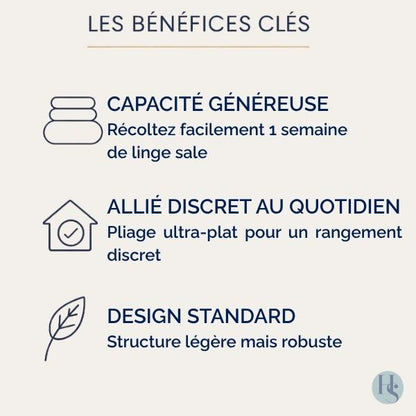 LES BÉNÉFICES CLÉS

CAPACITÉ GÉNÉREUSE
Récoltez facilement 1 semaine de linge sale

ALLIÉ DISCRET AU QUOTIDIEN
Pliage ultra-plat pour un rangement discret

DESIGN STANDARD
Structure légère mais robuste

HS